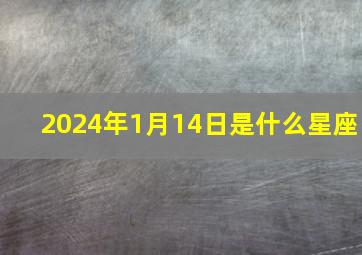 2024年1月14日是什么星座